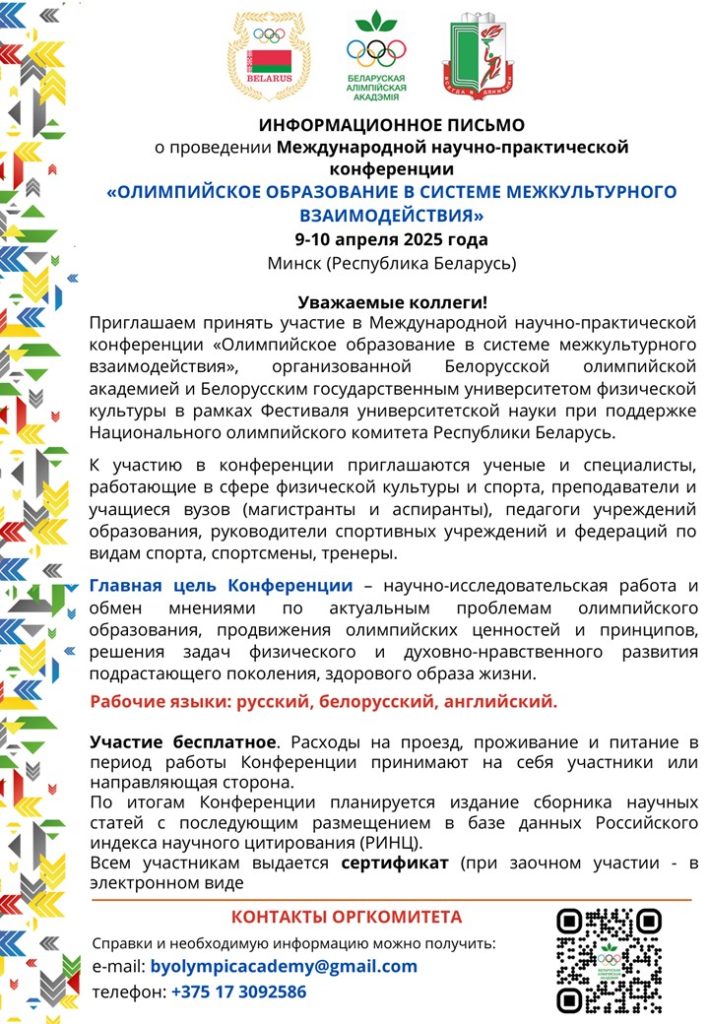 BELARUS

БЕЛАРУСКАЯ АЛІМПІЙСКАЯ АКАДЭМІЯ

ИНФОРМАЦИОННОЕ ПИСЬМО
о проведении Международной научно-практической конференции
«ОЛИМПИЙСКОЕ ОБРАЗОВАНИЕ В СИСТЕМЕ МЕЖКУЛЬТУРНОГО ВЗАИМОДЕЙСТВИЯ»
9-10 апреля 2025 года
Минск (Республика Беларусь)

Уважаемые коллеги!
Приглашаем принять участие в Международной научно-практической конференции «Олимпийское образование в системе межкультурного взаимодействия», организованной Белорусской олимпийской академией и Белорусским государственным университетом физической культуры в рамках Фестиваля университетской науки при поддержке Национального олимпийского комитета Республики Беларусь.

К участию в конференции приглашаются ученые и специалисты, работающие в сфере физической культуры и спорта, преподаватели и учащиеся вузов (магистранты и аспиранты), педагоги учреждений образования, руководители спортивных учреждений и федераций по видам спорта, спортсмены, тренеры.

Главная цель Конференции – научно-исследовательская работа и обмен мнениями по актуальным проблемам олимпийского образования, продвижения олимпийских ценностей и принципов, решения задач физического и духовно-нравственного развития подрастающего поколения, здорового образа жизни.

Рабочие языки: русский, белорусский, английский.

Участие бесплатное. Расходы на проезд, проживание и питание в период работы Конференции принимают на себя участники или направляющая сторона.
По итогам Конференции планируется издание сборника научных статей с последующим размещением в базе данных Российского индекса научного цитирования (РИНЦ).
Всем участникам выдается сертификат (при заочном участии - в электронном виде

КОНТАКТЫ ОРГКОМИТЕТА
Справки и необходимую информацию можно получить:
e-mail: byolympicacademy@gmail.com
телефон: +375 17 3092586